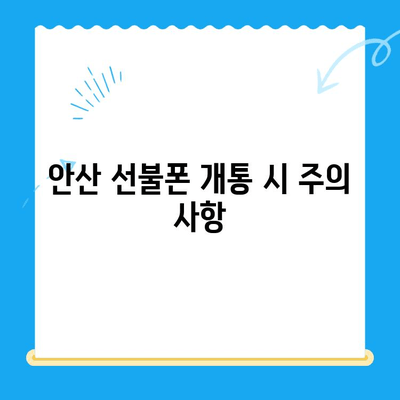 안산 선불폰 개통 시 주의 사항